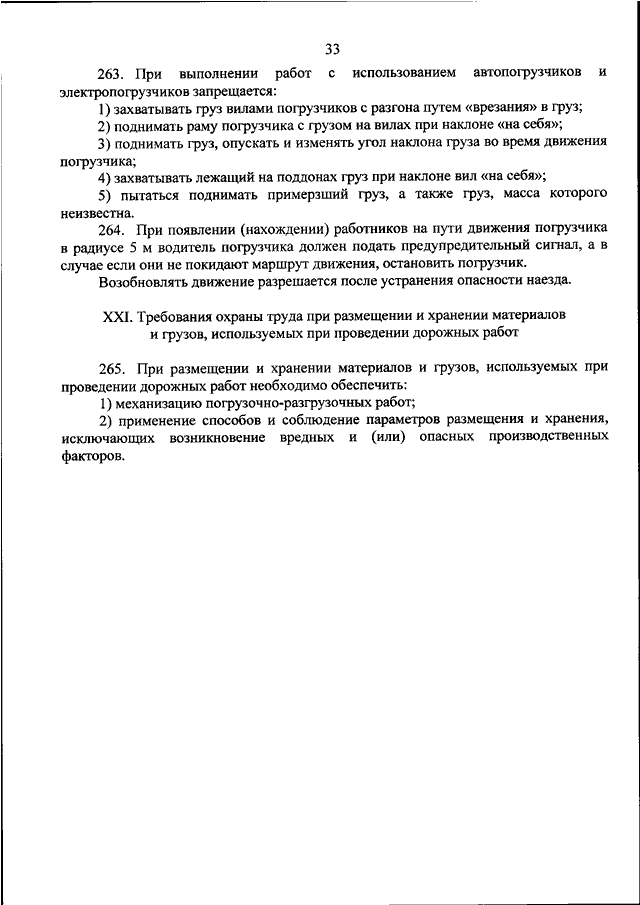 33

263. При выполнении работ с использованием автопогрузчиков и электропогрузчиков запрещается:

1) захватывать груз вилами погрузчиков с разгона путем «врезания» в груз;

2) поднимать раму погрузчика с грузом на вилах при наклоне «на себя»;

3) поднимать груз, опускать и изменять угол наклона груза во время движения погрузчика;

4) захватывать лежащий на поддонах груз при наклоне вил «на себя»;

5) пытаться поднимать примерзший груз, а также груз, масса которого неизвестна.

264. При появлении (нахождении) работников на пути движения погрузчика в радиусе 5 м водитель погрузчика должен подать предупредительный сигнал, а в случае если они не покидают маршрут движения, остановить погрузчик.

Возобновлять движение разрешается после устранения опасности наезда.

XXI. Требования охраны труда при размещении и хранении материалов и грузов, используемых при проведении дорожных работ

265. При размещении и хранении материалов и грузов, используемых при проведении дорожных работ необходимо обеспечить:

1) механизацию погрузочно-разгрузочных работ;

2) применение способов и соблюдение параметров размещения и хранения, исключающих возникновение вредных и (или) опасных производственных факторов.